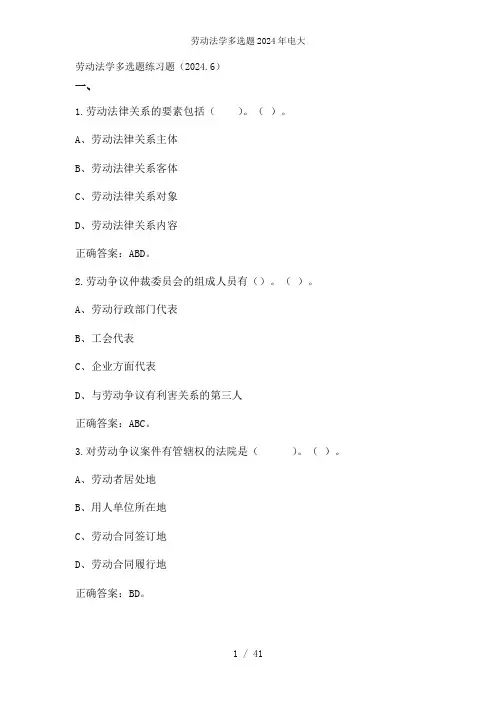 劳动法学多选题2024年电大

劳动法学多选题练习题（2024.6）

一、

1.劳动法律关系的要素包括（　　）。（ ）。

A、劳动法律关系主体

B、劳动法律关系客体

C、劳动法律关系对象

D、劳动法律关系内容

正确答案：ABD。

2.劳动争议仲裁委员会的组成人员有（）。（ ）。

A、劳动行政部门代表

B、工会代表

C、企业方面代表

D、与劳动争议有利害关系的第三人

正确答案：ABC。

3.对劳动争议案件有管辖权的法院是（　　　）。（ ）。

A、劳动者居处地

B、用人单位所在地

C、劳动合同签订地

D、劳动合同履行地

正确答案：BD。

1 / 41